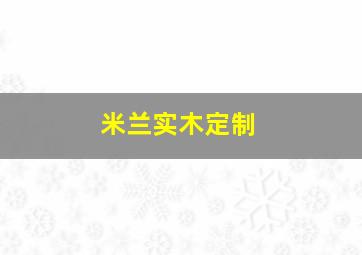 米兰实木定制